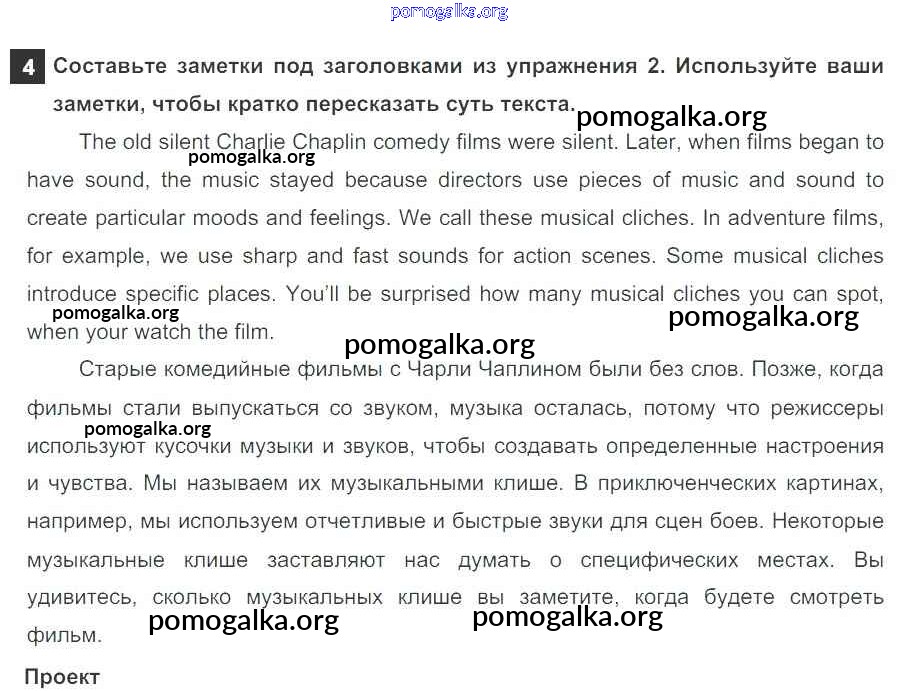 pomogalka.org

4 Составьте заметки под заголовками из упражнения 2. Используйте ваши заметки, чтобы кратко пересказать суть текста.

pomogalka.org

The old silent Charlie Chaplin comedy films were silent. Later, when films began to have sound, the music stayed because directors use pieces of music and sound to create particular moods and feelings. We call these musical cliches. In adventure films, for example, we use sharp and fast sounds for action scenes. Some musical cliches introduce specific places. You'll be surprised how many musical cliches you can spot, when your watch the film.

pomogalka.org

pomogalka.org

pomogalka.org

pomogalka.org

Старые комедийные фильмы с Чарли Чаплином были без слов. Позже, когда фильмы стали выпускаться со звуком, музыка осталась, потому что режиссеры используют кусочки музыки и звуков, чтобы создавать определенные настроения и чувства. Мы называем их музыкальными клише. В приключенческих картинах, например, мы используем отчетливые и быстрые звуки для сцен боев. Некоторые музыкальные клише заставляют нас думать о специфических местах. Вы удивитесь, сколько музыкальных клише вы заметите, когда будете смотреть фильм.

pomogalka.org

pomogalka.org

pomogalka.org

Проект